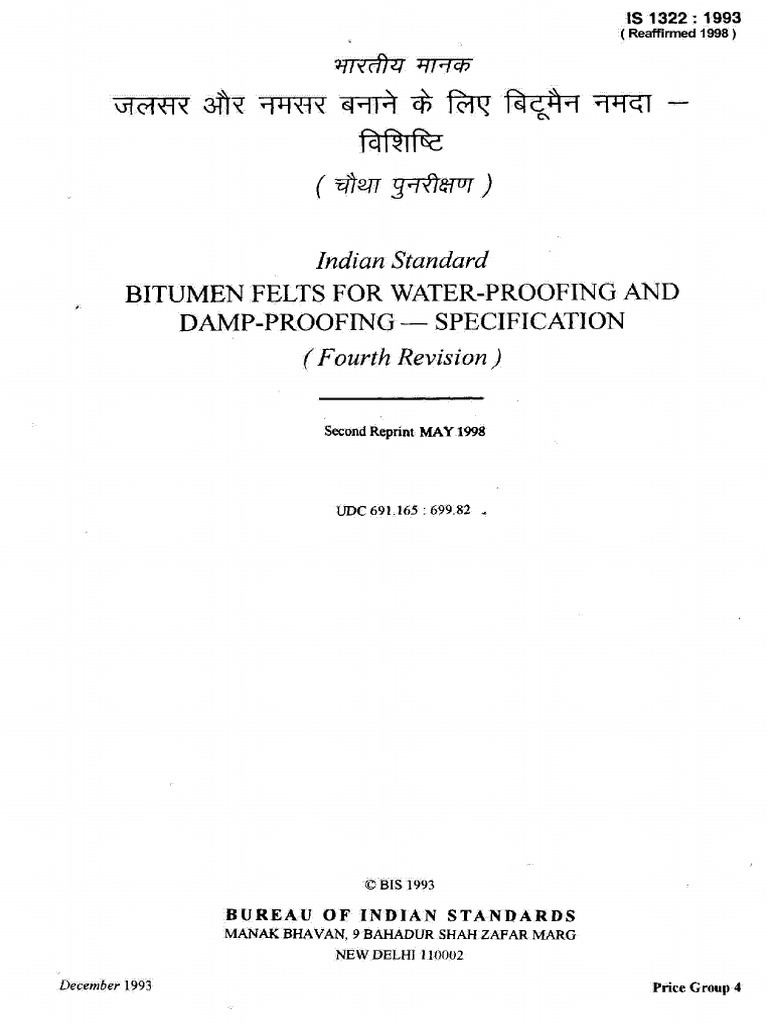 IS 1322 : 1993
( Reaffirmed 1998 )

भारतीय मानक

जलसर और नमसर बनाने के लिए बिटूमैन नमदा — विशिष्टि

( चौथा पुनरीक्षण )

Indian Standard

BITUMEN FELTS FOR WATER-PROOFING AND DAMP-PROOFING — SPECIFICATION

( Fourth Revision )

Second Reprint MAY 1998

UDC 691.165 : 699.82

© BIS 1993

BUREAU OF INDIAN STANDARDS
MANAK BHAVAN, 9 BAHADUR SHAH ZAFAR MARG
NEW DELHI 110002

December 1993

Price Group 4